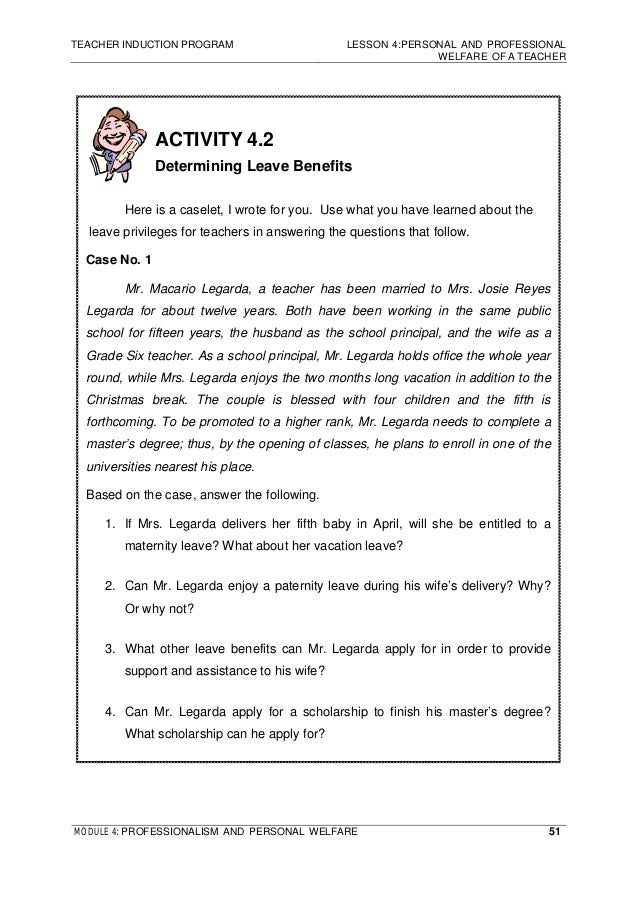 TEACHER INDUCTION PROGRAM

LESSON 4:PERSONAL AND PROFESSIONAL WELFARE OF A TEACHER

ACTIVITY 4.2

Determining Leave Benefits

Here is a caselet, I wrote for you. Use what you have learned about the leave privileges for teachers in answering the questions that follow.

Case No. 1

Mr. Macario Legarda, a teacher has been married to Mrs. Josie Reyes Legarda for about twelve years. Both have been working in the same public school for fifteen years, the husband as the school principal, and the wife as a Grade Six teacher. As a school principal, Mr. Legarda holds office the whole year round, while Mrs. Legarda enjoys the two months long vacation in addition to the Christmas break. The couple is blessed with four children and the fifth is forthcoming. To be promoted to a higher rank, Mr. Legarda needs to complete a master's degree; thus, by the opening of classes, he plans to enroll in one of the universities nearest his place.

Based on the case, answer the following.

1. If Mrs. Legarda delivers her fifth baby in April, will she be entitled to a maternity leave? What about her vacation leave?

2. Can Mr. Legarda enjoy a paternity leave during his wife's delivery? Why? Or why not?

3. What other leave benefits can Mr. Legarda apply for in order to provide support and assistance to his wife?

4. Can Mr. Legarda apply for a scholarship to finish his master's degree? What scholarship can he apply for?

MODULE 4: PROFESSIONALISM AND PERSONAL WELFARE

51